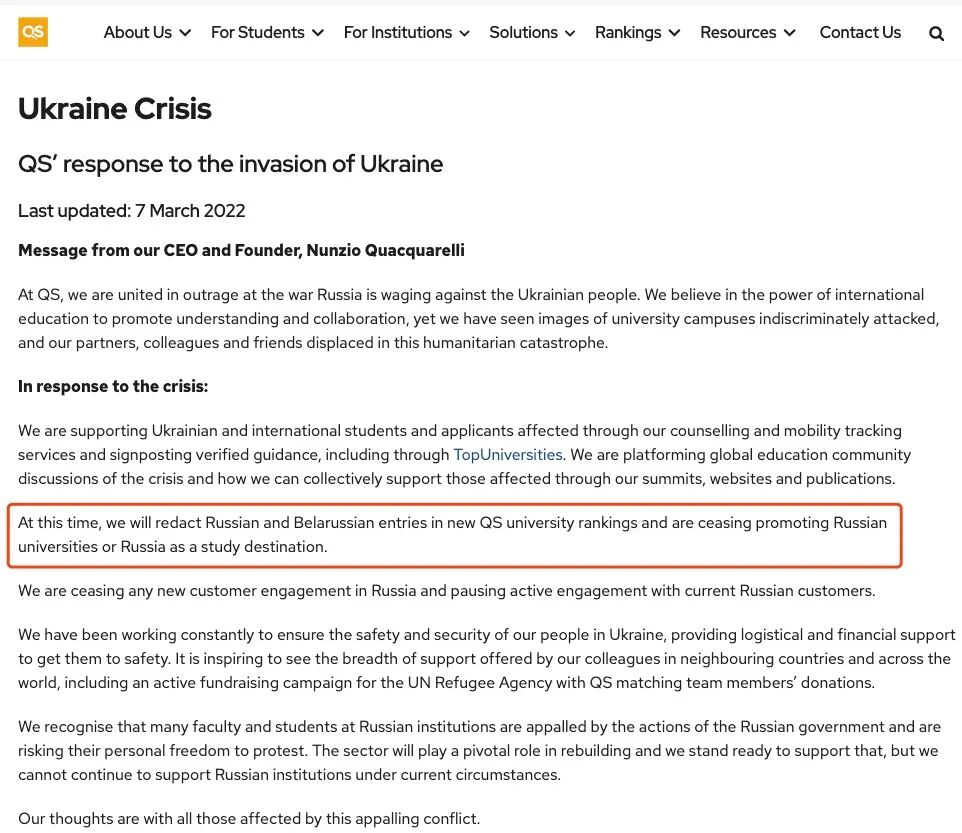 QS

About Us For Students For Institutions Solutions Rankings Resources Contact Us

Ukraine Crisis

QS' response to the invasion of Ukraine

Last updated: 7 March 2022

Message from our CEO and Founder, Nunzio Quacquarelli

At QS, we are united in outrage at the war Russia is waging against the Ukrainian people. We believe in the power of international education to promote understanding and collaboration, yet we have seen images of university campuses indiscriminately attacked, and our partners, colleagues and friends displaced in this humanitarian catastrophe.

In response to the crisis:

We are supporting Ukrainian and international students and applicants affected through our counselling and mobility tracking services and signposting verified guidance, including through TopUniversities. We are platforming global education community discussions of the crisis and how we can collectively support those affected through our summits, websites and publications.

At this time, we will redact Russian and Belarussian entries in new QS university rankings and are ceasing promoting Russian universities or Russia as a study destination.

We are ceasing any new customer engagement in Russia and pausing active engagement with current Russian customers.

We have been working constantly to ensure the safety and security of our people in Ukraine, providing logistical and financial support to get them to safety. It is inspiring to see the breadth of support offered by our colleagues in neighbouring countries and across the world, including an active fundraising campaign for the UN Refugee Agency with QS matching team members' donations.

We recognise that many faculty and students at Russian institutions are appalled by the actions of the Russian government and are risking their personal freedom to protest. The sector will play a pivotal role in rebuilding and we stand ready to support that, but we cannot continue to support Russian institutions under current circumstances.

Our thoughts are with all those affected by this appalling conflict.